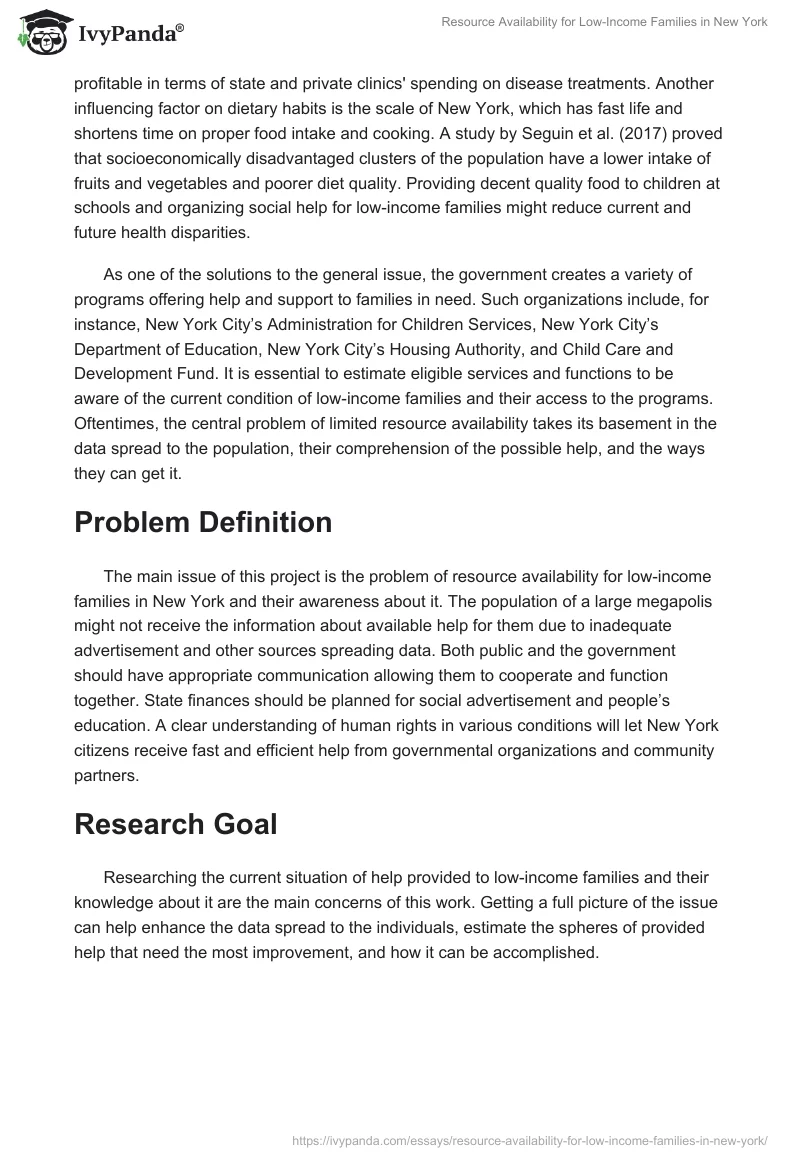 IvyPanda®

Resource Availability for Low-Income Families in New York

profitable in terms of state and private clinics' spending on disease treatments. Another influencing factor on dietary habits is the scale of New York, which has fast life and shortens time on proper food intake and cooking. A study by Seguin et al. (2017) proved that socioeconomically disadvantaged clusters of the population have a lower intake of fruits and vegetables and poorer diet quality. Providing decent quality food to children at schools and organizing social help for low-income families might reduce current and future health disparities.

As one of the solutions to the general issue, the government creates a variety of programs offering help and support to families in need. Such organizations include, for instance, New York City's Administration for Children Services, New York City's Department of Education, New York City's Housing Authority, and Child Care and Development Fund. It is essential to estimate eligible services and functions to be aware of the current condition of low-income families and their access to the programs. Oftentimes, the central problem of limited resource availability takes its basement in the data spread to the population, their comprehension of the possible help, and the ways they can get it.

Problem Definition

The main issue of this project is the problem of resource availability for low-income families in New York and their awareness about it. The population of a large megapolis might not receive the information about available help for them due to inadequate advertisement and other sources spreading data. Both public and the government should have appropriate communication allowing them to cooperate and function together. State finances should be planned for social advertisement and people's education. A clear understanding of human rights in various conditions will let New York citizens receive fast and efficient help from governmental organizations and community partners.

Research Goal

Researching the current situation of help provided to low-income families and their knowledge about it are the main concerns of this work. Getting a full picture of the issue can help enhance the data spread to the individuals, estimate the spheres of provided help that need the most improvement, and how it can be accomplished.

https://ivypanda.com/essays/resource-availability-for-low-income-families-in-new-york/